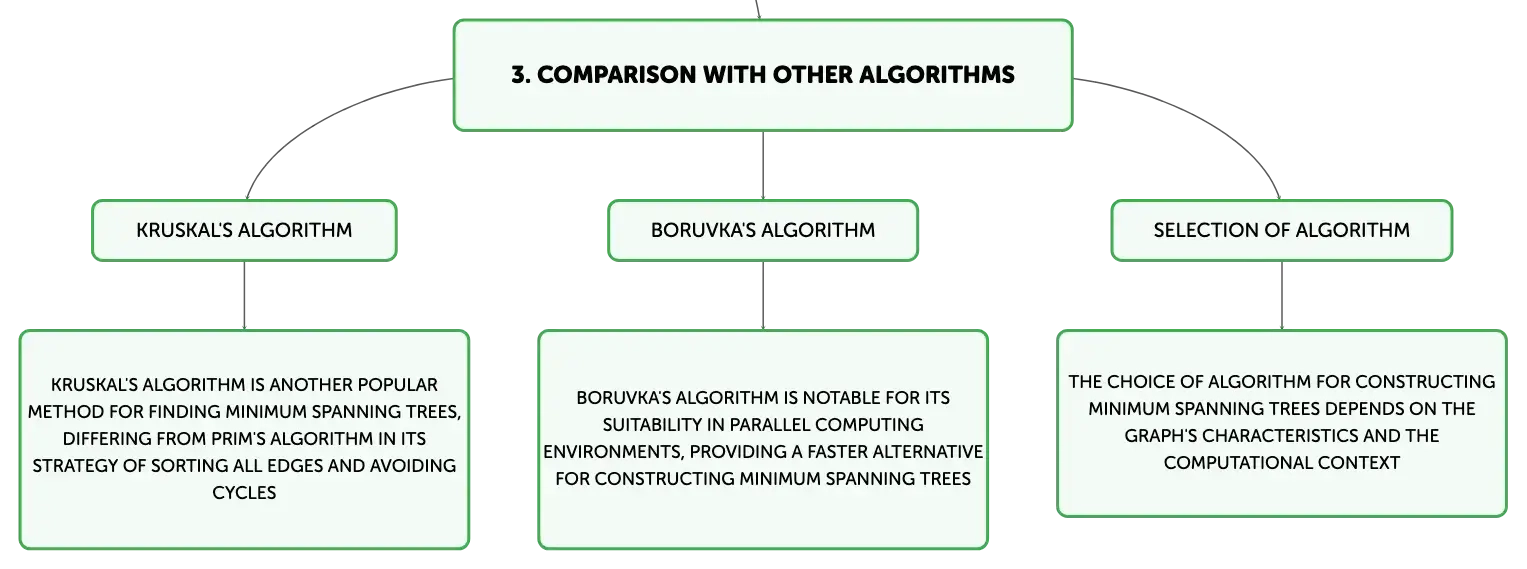 3. COMPARISON WITH OTHER ALGORITHMS

KRUSKAL'S ALGORITHM

KRUSKAL'S ALGORITHM IS ANOTHER POPULAR METHOD FOR FINDING MINIMUM SPANNING TREES, DIFFERING FROM PRIM'S ALGORITHM IN ITS STRATEGY OF SORTING ALL EDGES AND AVOIDING CYCLES

BORUVKA'S ALGORITHM

BORUVKA'S ALGORITHM IS NOTABLE FOR ITS SUITABILITY IN PARALLEL COMPUTING ENVIRONMENTS, PROVIDING A FASTER ALTERNATIVE FOR CONSTRUCTING MINIMUM SPANNING TREES

SELECTION OF ALGORITHM

THE CHOICE OF ALGORITHM FOR CONSTRUCTING MINIMUM SPANNING TREES DEPENDS ON THE GRAPH'S CHARACTERISTICS AND THE COMPUTATIONAL CONTEXT